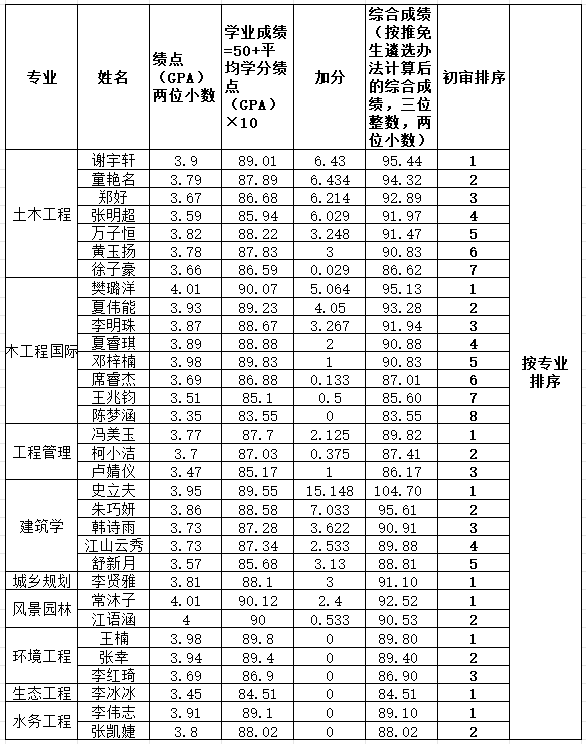 | 专业 | 姓名 | 绩点（GPA）两位小数 | 学业成绩=50+平均学分绩点（GPA）×10 | 加分 | 综合成绩（按推免生遴选办法计算后的综合成绩，三位整数，两位小数） | 初审排序 | |
|---|---|---|---|---|---|---|---|
| 土木工程 | 谢宇轩 | 3.9 | 89.01 | 6.43 | 95.44 | 1 | 按专业排序 |
| | 童艳名 | 3.79 | 87.89 | 6.434 | 94.32 | 2 | |
| | 郑好 | 3.67 | 86.68 | 6.214 | 92.89 | 3 | |
| | 张明超 | 3.59 | 85.94 | 6.029 | 91.97 | 4 | |
| | 万子恒 | 3.82 | 88.22 | 3.248 | 91.47 | 5 | |
| | 黄玉扬 | 3.78 | 87.83 | 3 | 90.83 | 6 | |
| | 徐子豪 | 3.66 | 86.59 | 0.029 | 86.62 | 7 | |
| 木工程国际 | 樊璐洋 | 4.01 | 90.07 | 5.064 | 95.13 | 1 | |
| | 夏伟能 | 3.93 | 89.23 | 4.05 | 93.28 | 2 | |
| | 李明珠 | 3.87 | 88.67 | 3.267 | 91.94 | 3 | |
| | 夏睿琪 | 3.89 | 88.88 | 2 | 90.88 | 4 | |
| | 邓梓楠 | 3.98 | 89.83 | 1 | 90.83 | 5 | |
| | 席睿杰 | 3.69 | 86.88 | 0.133 | 87.01 | 6 | |
| | 王兆钧 | 3.51 | 85.1 | 0.5 | 85.60 | 7 | |
| | 陈梦涵 | 3.35 | 83.55 | 0 | 83.55 | 8 | |
| 工程管理 | 冯美玉 | 3.77 | 87.7 | 2.125 | 89.82 | 1 | |
| | 柯小洁 | 3.7 | 87.03 | 0.375 | 87.41 | 2 | |
| | 卢婧仪 | 3.47 | 85.17 | 1 | 86.17 | 3 | |
| 建筑学 | 史立夫 | 3.95 | 89.55 | 15.148 | 104.70 | 1 | |
| | 朱巧妍 | 3.86 | 88.58 | 7.033 | 95.61 | 2 | |
| | 韩诗雨 | 3.73 | 87.28 | 3.622 | 90.91 | 3 | |
| | 江山云秀 | 3.73 | 87.34 | 2.533 | 89.88 | 4 | |
| | 舒新月 | 3.57 | 85.68 | 3.13 | 88.81 | 5 | |
| 城乡规划 | 李贤雅 | 3.81 | 88.1 | 3 | 91.10 | 1 | |
| 风景园林 | 常沐子 | 4.01 | 90.12 | 2.4 | 92.52 | 1 | |
| | 江语涵 | 4 | 90 | 0.533 | 90.53 | 2 | |
| 环境工程 | 王楠 | 3.98 | 89.8 | 0 | 89.80 | 1 | |
| | 张幸 | 3.94 | 89.4 | 0 | 89.40 | 2 | |
| | 李红琦 | 3.69 | 86.9 | 0 | 86.90 | 3 | |
| 生态工程 | 李冰冰 | 3.45 | 84.51 | 0 | 84.51 | 1 | |
| 水务工程 | 李伟志 | 3.91 | 89.1 | 0 | 89.10 | 1 | |
| | 张凯婕 | 3.8 | 88.02 | 0 | 88.02 | 2 | |